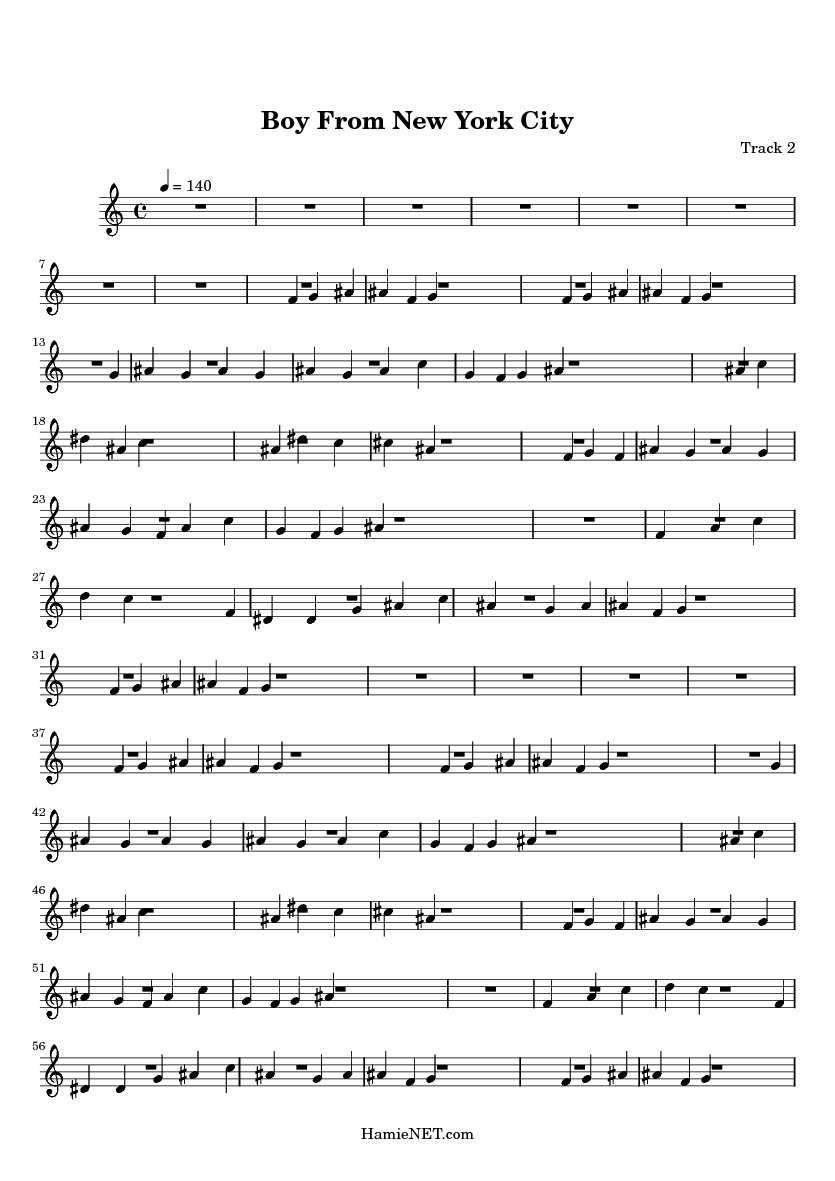 Boy From New York City

Track 2

= 140

7

13

18

23

27

31

37

42

46

51

56

HamieNET.com